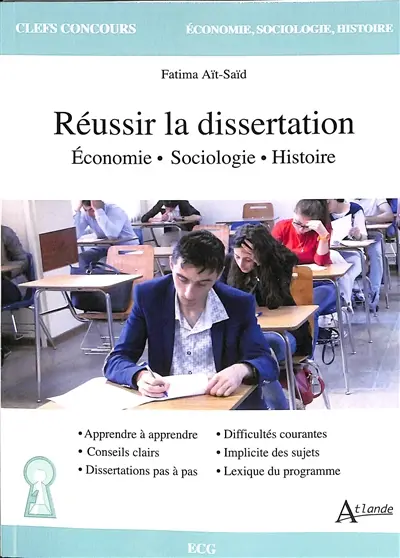 CLEFS CONCOURS

ÉCONOMIE, SOCIOLOGIE, HISTOIRE

Fatima Aït-Saïd

Réussir la dissertation

Économie • Sociologie • Histoire

• Apprendre à apprendre
• Conseils clairs
• Dissertations pas à pas

• Difficultés courantes
• Implicite des sujets
• Lexique du programme

Atlande

ECG